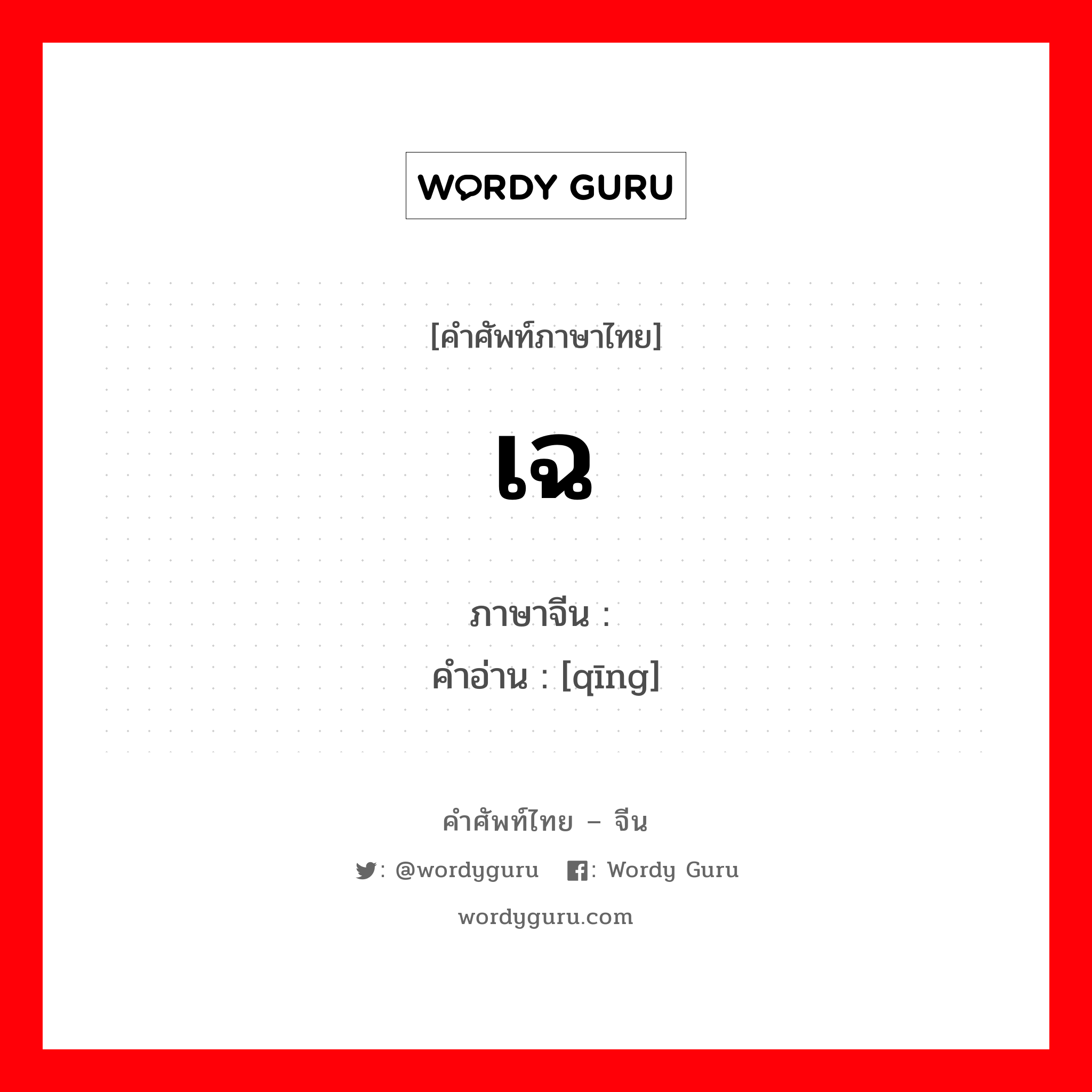 WORDY GURU

[คำศัพท์ภาษาไทย]

เฉ

ภาษาจีน :
คำอ่าน : [qīng]

คำศัพท์ไทย – จีน

: @wordyguru : Wordy Guru

wordyguru.com